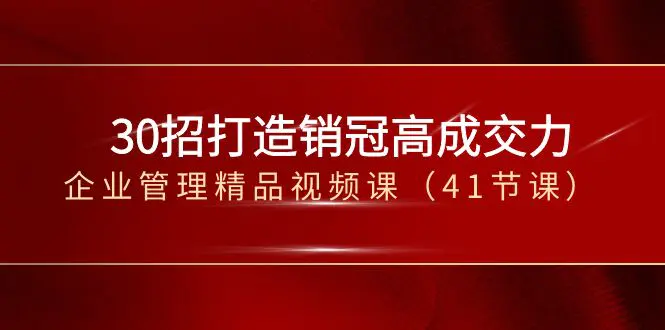 30招打造销冠高成交力

企业管理精品视频课（41节课）